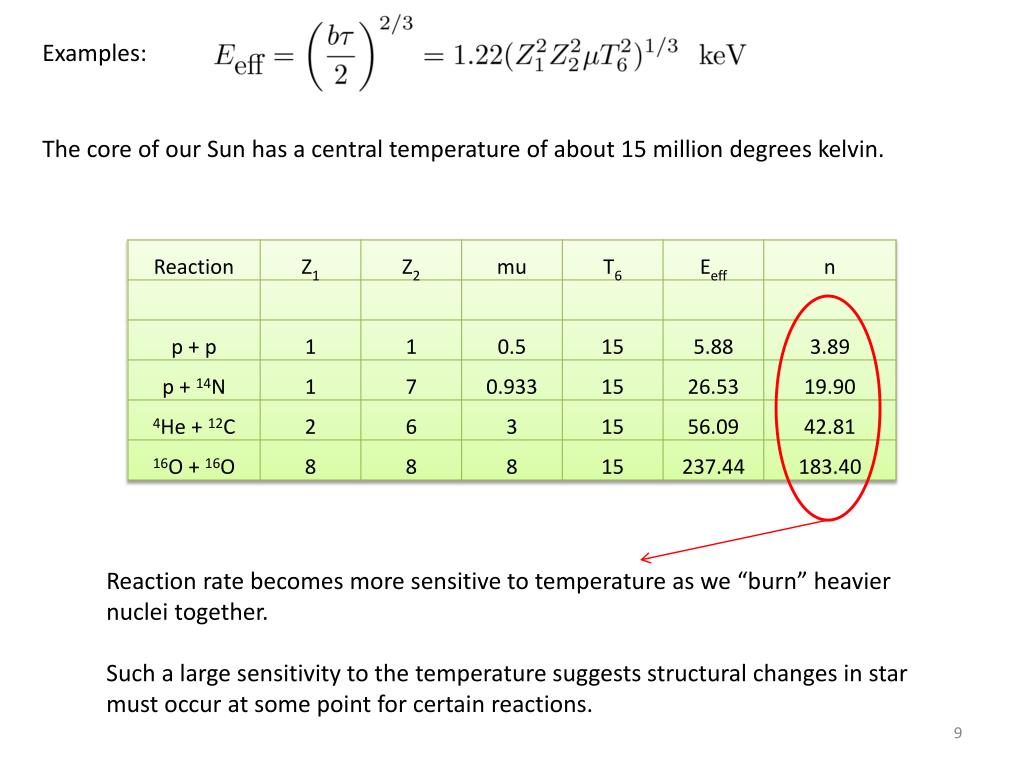 Examples: $E_{\text{eff}} = \left(\frac{b\tau}{2}\right)^{2/3} = 1.22(Z_1^2 Z_2^2 \mu T_6^2)^{1/3}$ keV

The core of our Sun has a central temperature of about 15 million degrees kelvin.

| Reaction | $Z_1$ | $Z_2$ | mu | $T_6$ | $E_{eff}$ | n |
|---|---|---|---|---|---|---|
| | | | | | | |
| p + p | 1 | 1 | 0.5 | 15 | 5.88 | 3.89 |
| p + $^{14}$N | 1 | 7 | 0.933 | 15 | 26.53 | 19.90 |
| $^{4}$He + $^{12}$C | 2 | 6 | 3 | 15 | 56.09 | 42.81 |
| $^{16}$O + $^{16}$O | 8 | 8 | 8 | 15 | 237.44 | 183.40 |

Reaction rate becomes more sensitive to temperature as we “burn” heavier nuclei together.

Such a large sensitivity to the temperature suggests structural changes in star must occur at some point for certain reactions.

9